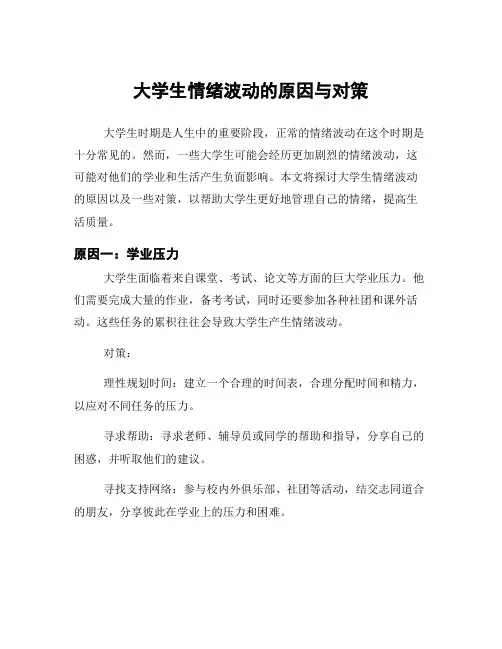 大学生情绪波动的原因与对策

大学生时期是人生中的重要阶段，正常的情绪波动在这个时期是十分常见的。然而，一些大学生可能会经历更加剧烈的情绪波动，这可能对他们的学业和生活产生负面影响。本文将探讨大学生情绪波动的原因以及一些对策，以帮助大学生更好地管理自己的情绪，提高生活质量。

原因一：学业压力

大学生面临着来自课堂、考试、论文等方面的巨大学业压力。他们需要完成大量的作业，备考考试，同时还要参加各种社团和课外活动。这些任务的累积往往会导致大学生产生情绪波动。

对策：

理性规划时间：建立一个合理的时间表，合理分配时间和精力，以应对不同任务的压力。

寻求帮助：寻求老师、辅导员或同学的帮助和指导，分享自己的困惑，并听取他们的建议。

寻找支持网络：参与校内外俱乐部、社团等活动，结交志同道合的朋友，分享彼此在学业上的压力和困难。